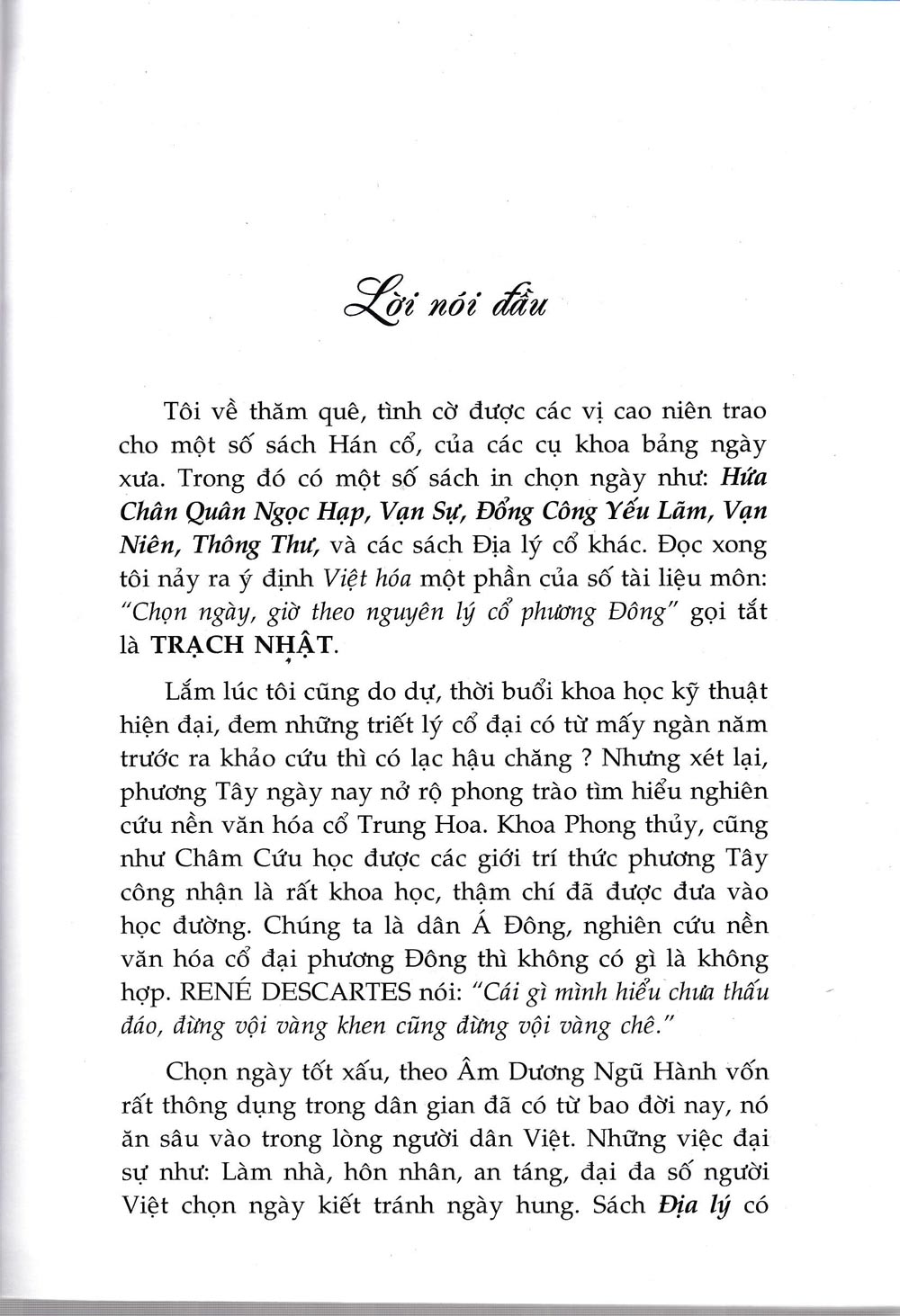 Lời nói đầu

Tôi về thăm quê, tình cờ được các vị cao niên trao cho một số sách Hán cổ, của các cụ khoa bảng ngày xưa. Trong đó có một số sách in chọn ngày như: Hứa Chân Quân Ngọc Hạp, Vạn Sự, Đổng Công Yếu Lãm, Vạn Niên, Thông Thư, và các sách Địa lý cổ khác. Đọc xong tôi nảy ra ý định Việt hóa một phần của số tài liệu môn: "Chọn ngày, giờ theo nguyên lý cổ phương Đông" gọi tắt là TRẠCH NHẬT.

Lắm lúc tôi cũng do dự, thời buổi khoa học kỹ thuật hiện đại, đem những triết lý cổ đại có từ mấy ngàn năm trước ra khảo cứu thì có lạc hậu chăng ? Nhưng xét lại, phương Tây ngày nay nở rộ phong trào tìm hiểu nghiên cứu nền văn hóa cổ Trung Hoa. Khoa Phong thủy, cũng như Châm Cứu học được các giới trí thức phương Tây công nhận là rất khoa học, thậm chí đã được đưa vào học đường. Chúng ta là dân Á Đông, nghiên cứu nền văn hóa cổ đại phương Đông thì không có gì là không hợp. RENÉ DESCARTES nói: "Cái gì mình hiểu chưa thấu đáo, đừng vội vàng khen cũng đừng vội vàng chê."

Chọn ngày tốt xấu, theo Âm Dương Ngũ Hành vốn rất thông dụng trong dân gian đã có từ bao đời nay, nó ăn sâu vào trong lòng người dân Việt. Những việc đại sự như: Làm nhà, hôn nhân, an táng, đại đa số người Việt chọn ngày kiết tránh ngày hung. Sách Địa lý có